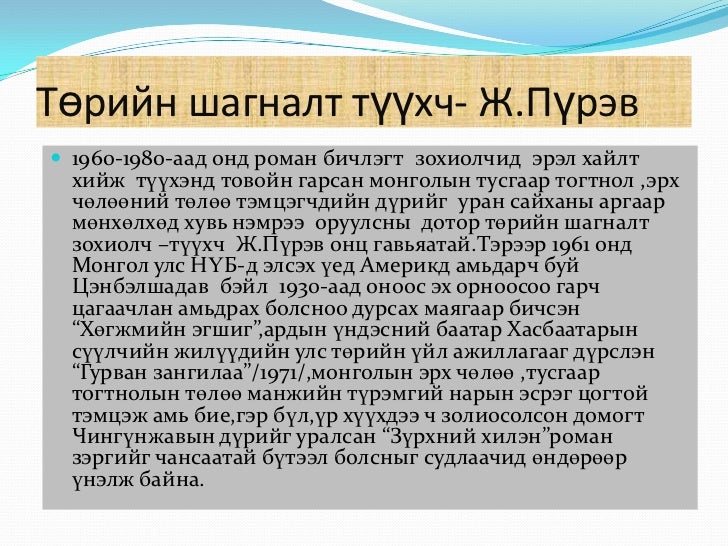 Төрийн шагналт түүхч- Ж.Пүрэв

1960-1980-аад онд роман бичлэгт зохиолчид эрэл хайлт хийж түүхэнд товойн гарсан монголын тусгаар тогтнол ,эрх чөлөөний төлөө тэмцэгчдийн дүрийг уран сайханы аргаар мөнхөлхөд хувь нэмрээ оруулсны дотор төрийн шагналт зохиолч –түүхч Ж.Пүрэв онц гавьяатай.Тэрээр 1961 онд Монгол улс НҮБ-д элсэх үед Америкд амьдарч буй Цэнбэлшадав бэйл 1930-аад оноос эх орноосоо гарч цагаачлан амьдрах болсноо дурсах маягаар бичсэн “Хөгжмийн эгшиг”,ардын үндэсний баатар Хасбаатарын сүүлчийн жилүүдийн улс төрийн үйл ажиллагааг дүрслэн “Гурван зангилаа”/1971/,монголын эрх чөлөө ,тусгаар тогтнолын төлөө манжийн түрэмгий нарын эсрэг цогтой тэмцэж амь бие,гэр бүл,үр хүүхдээ ч золиосолсон домогт Чингүнжавын дүрийг уралсан “Зүрхний хилэн”роман зэргийг чансаатай бүтээл болсныг судлаачид өндөрөөр үнэлж байна.